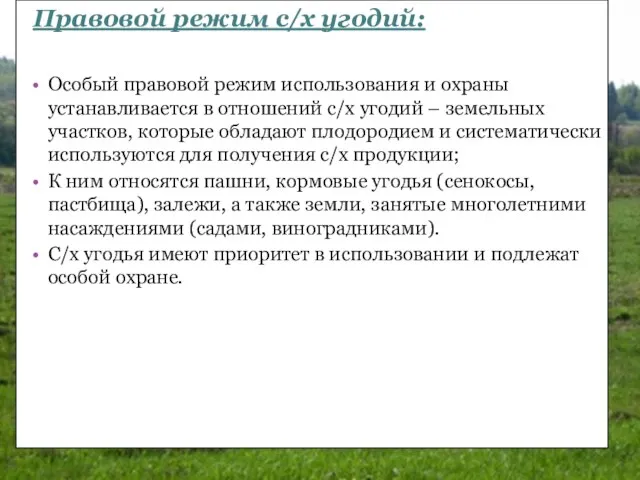 Правовой режим с/х угодий:

• Особый правовой режим использования и охраны устанавливается в отношений с/х угодий – земельных участков, которые обладают плодородием и систематически используются для получения с/х продукции;
• К ним относятся пашни, кормовые угодья (сенокосы, пастбища), залежи, а также земли, занятые многолетними насаждениями (садами, виноградниками).
• С/х угодья имеют приоритет в использовании и подлежат особой охране.